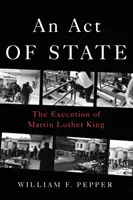 An Act
OF STATE

The Execution of
Martin Luther King

WILLIAM F. PEPPER